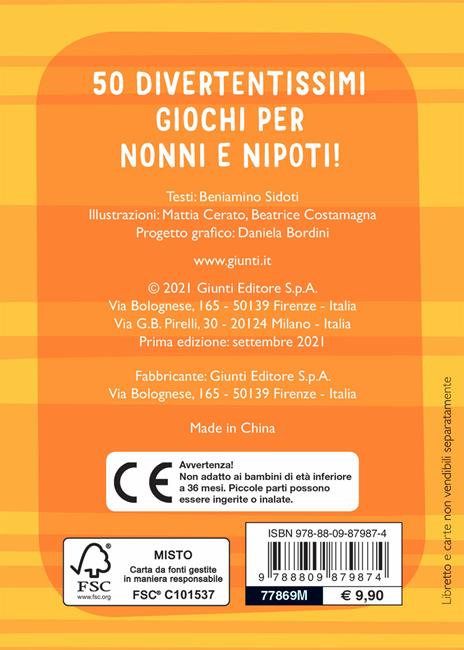 50 DIVERTENTISSIMI GIOCHI PER NONNI E NIPOTI!

Testi: Beniamino Sidoti
Illustrazioni: Mattia Cerato, Beatrice Costamagna
Progetto grafico: Daniela Bordini

www.giunti.it

© 2021 Giunti Editore S.p.A.
Via Bolognese, 165 - 50139 Firenze - Italia
Via G.B. Pirelli, 30 - 20124 Milano - Italia
Prima edizione: settembre 2021

Fabbricante: Giunti Editore S.p.A.
Via Bolognese, 165 - 50139 Firenze - Italia

Made in China

CE
Avvertenza!
Non adatto ai bambini di età inferiore a 36 mesi. Piccole parti possono essere ingerite o inalate.

FSC
www.fsc.org
MISTO
Carta da fonti gestite in maniera responsabile
FSC® C101537

ISBN 978-88-09-87987-4
9 788809 879874
77869M
€ 9,90

Libretto e carte non vendibili separatamente